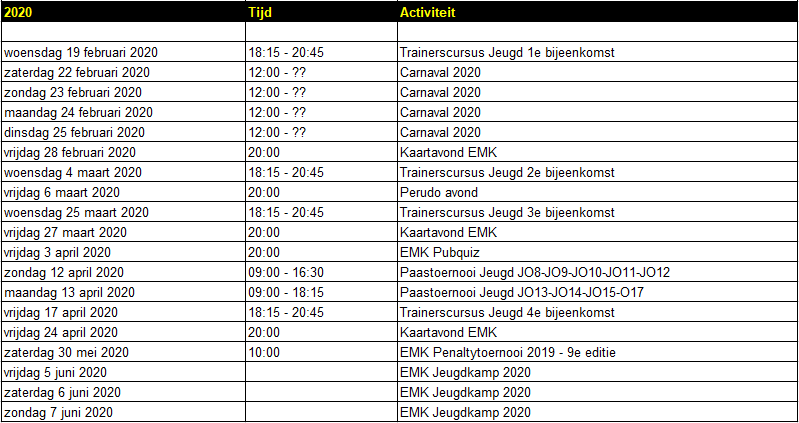 | 2020 | Tijd | Activiteit |
|---|---|---|
| | | |
| woensdag 19 februari 2020 | 18:15 - 20:45 | Trainerscursus Jeugd 1e bijeenkomst |
| zaterdag 22 februari 2020 | 12:00 - ?? | Carnaval 2020 |
| zondag 23 februari 2020 | 12:00 - ?? | Carnaval 2020 |
| maandag 24 februari 2020 | 12:00 - ?? | Carnaval 2020 |
| dinsdag 25 februari 2020 | 12:00 - ?? | Carnaval 2020 |
| vrijdag 28 februari 2020 | 20:00 | Kaartavond EMK |
| woensdag 4 maart 2020 | 18:15 - 20:45 | Trainerscursus Jeugd 2e bijeenkomst |
| vrijdag 6 maart 2020 | 20:00 | Perudo avond |
| woensdag 25 maart 2020 | 18:15 - 20:45 | Trainerscursus Jeugd 3e bijeenkomst |
| vrijdag 27 maart 2020 | 20:00 | Kaartavond EMK |
| vrijdag 3 april 2020 | 20:00 | EMK Pubquiz |
| zondag 12 april 2020 | 09:00 - 16:30 | Paastoernooi Jeugd JO8-JO9-JO10-JO11-JO12 |
| maandag 13 april 2020 | 09:00 - 18:15 | Paastoernooi Jeugd JO13-JO14-JO15-O17 |
| vrijdag 17 april 2020 | 18:15 - 20:45 | Trainerscursus Jeugd 4e bijeenkomst |
| vrijdag 24 april 2020 | 20:00 | Kaartavond EMK |
| zaterdag 30 mei 2020 | 10:00 | EMK Penaltytoernooi 2019 - 9e editie |
| vrijdag 5 juni 2020 | | EMK Jeugdkamp 2020 |
| zaterdag 6 juni 2020 | | EMK Jeugdkamp 2020 |
| zondag 7 juni 2020 | | EMK Jeugdkamp 2020 |